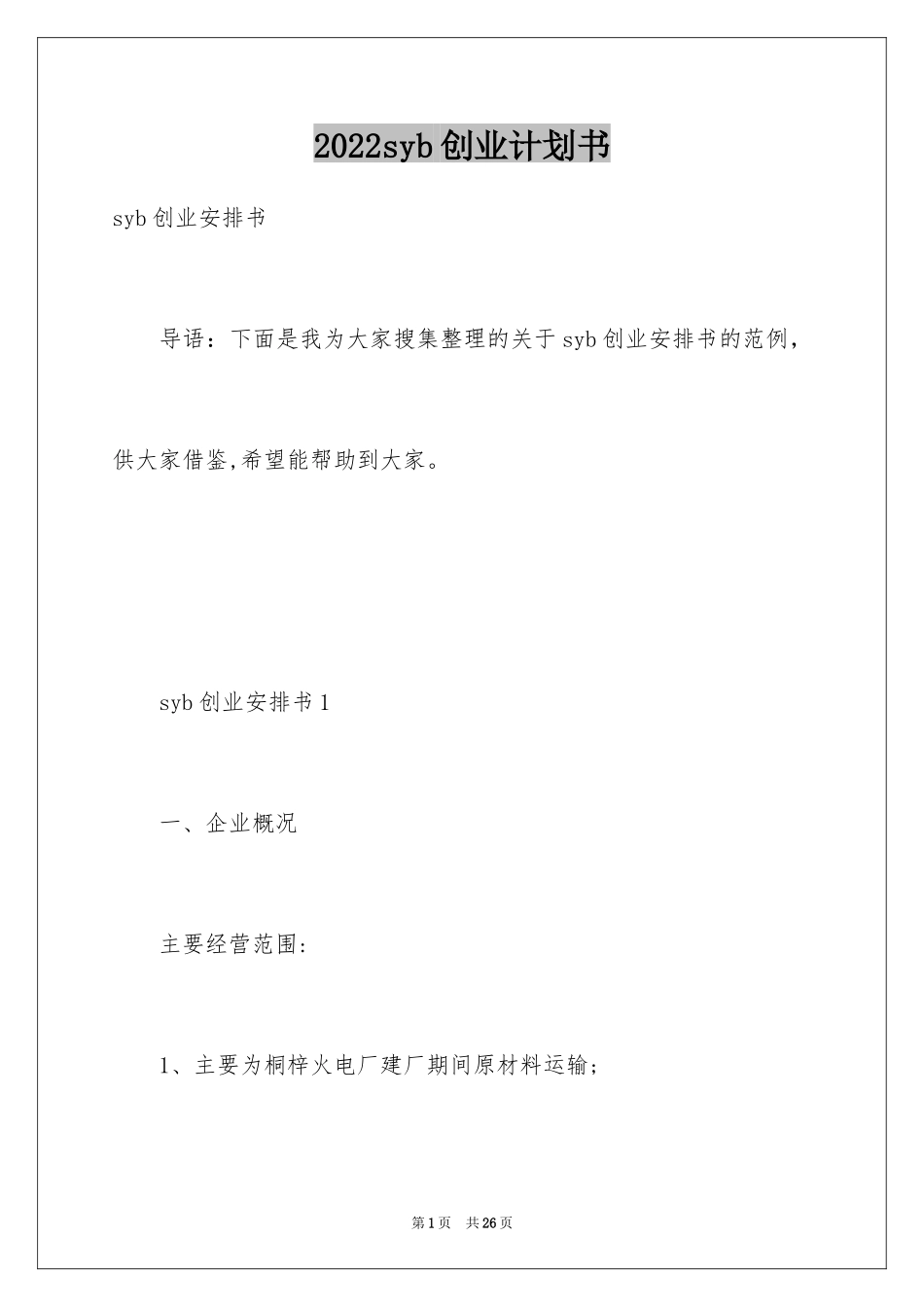 2022syb创业计划书

syb创业安排书

导语：下面是我为大家搜集整理的关于syb创业安排书的范例，供大家借鉴,希望能帮助到大家。

syb创业安排书1

一、企业概况

主要经营范围:

1、主要为桐梓火电厂建厂期间原材料运输;

第1页 共26页